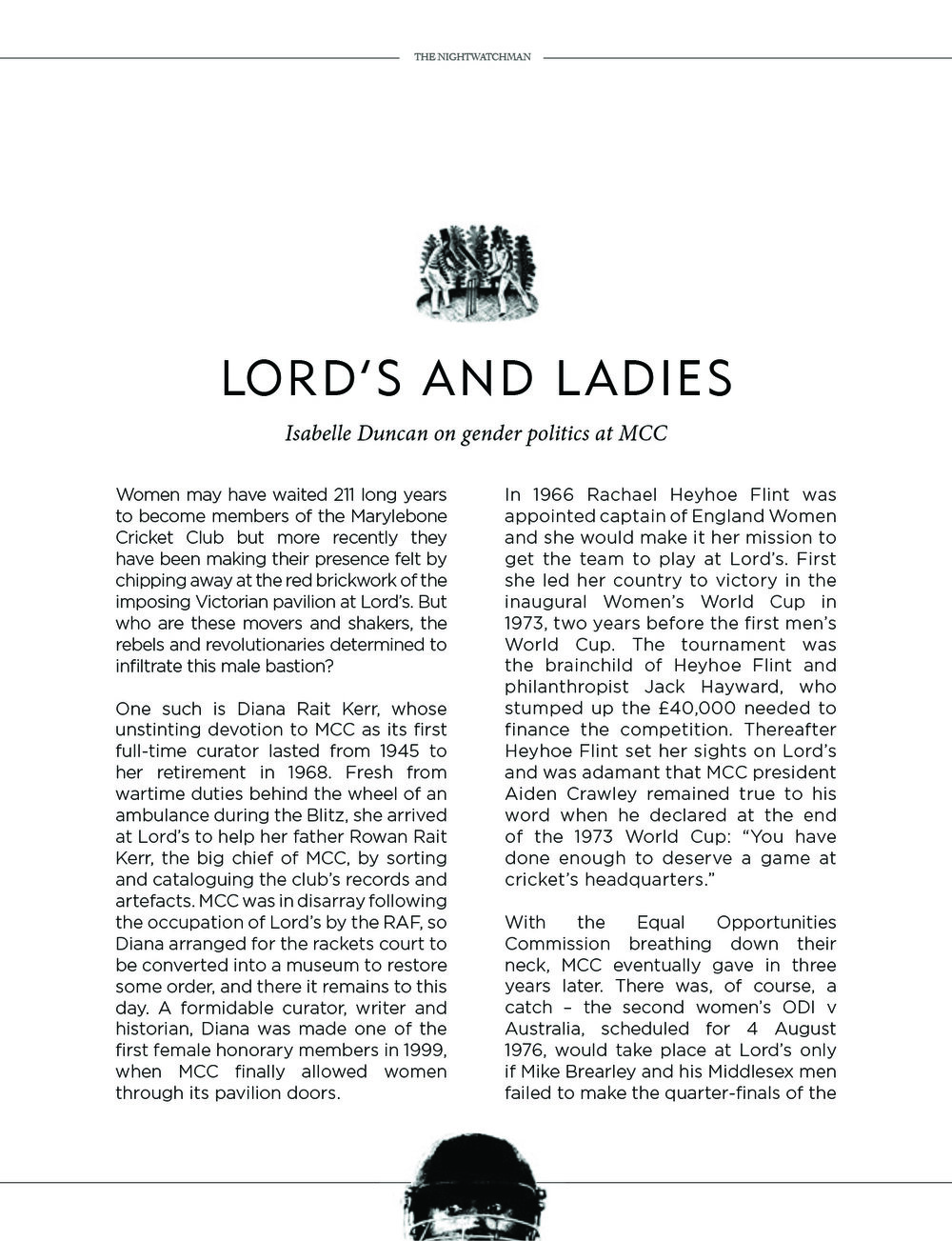 THE NIGHTWATCHMAN

LORD'S AND LADIES

Isabelle Duncan on gender politics at MCC

Women may have waited 211 long years to become members of the Marylebone Cricket Club but more recently they have been making their presence felt by chipping away at the red brickwork of the imposing Victorian pavilion at Lord's. But who are these movers and shakers, the rebels and revolutionaries determined to infiltrate this male bastion?

One such is Diana Rait Kerr, whose unstinting devotion to MCC as its first full-time curator lasted from 1945 to her retirement in 1968. Fresh from wartime duties behind the wheel of an ambulance during the Blitz, she arrived at Lord's to help her father Rowan Rait Kerr, the big chief of MCC, by sorting and cataloguing the club's records and artefacts. MCC was in disarray following the occupation of Lord's by the RAF, so Diana arranged for the rackets court to be converted into a museum to restore some order, and there it remains to this day. A formidable curator, writer and historian, Diana was made one of the first female honorary members in 1999, when MCC finally allowed women through its pavilion doors.

In 1966 Rachael Heyhoe Flint was appointed captain of England Women and she would make it her mission to get the team to play at Lord's. First she led her country to victory in the inaugural Women's World Cup in 1973, two years before the first men's World Cup. The tournament was the brainchild of Heyhoe Flint and philanthropist Jack Hayward, who stumped up the £40,000 needed to finance the competition. Thereafter Heyhoe Flint set her sights on Lord's and was adamant that MCC president Aiden Crawley remained true to his word when he declared at the end of the 1973 World Cup: "You have done enough to deserve a game at cricket's headquarters."

With the Equal Opportunities Commission breathing down their neck, MCC eventually gave in three years later. There was, of course, a catch – the second women's ODI v Australia, scheduled for 4 August 1976, would take place at Lord's only if Mike Brearley and his Middlesex men failed to make the quarter-finals of the